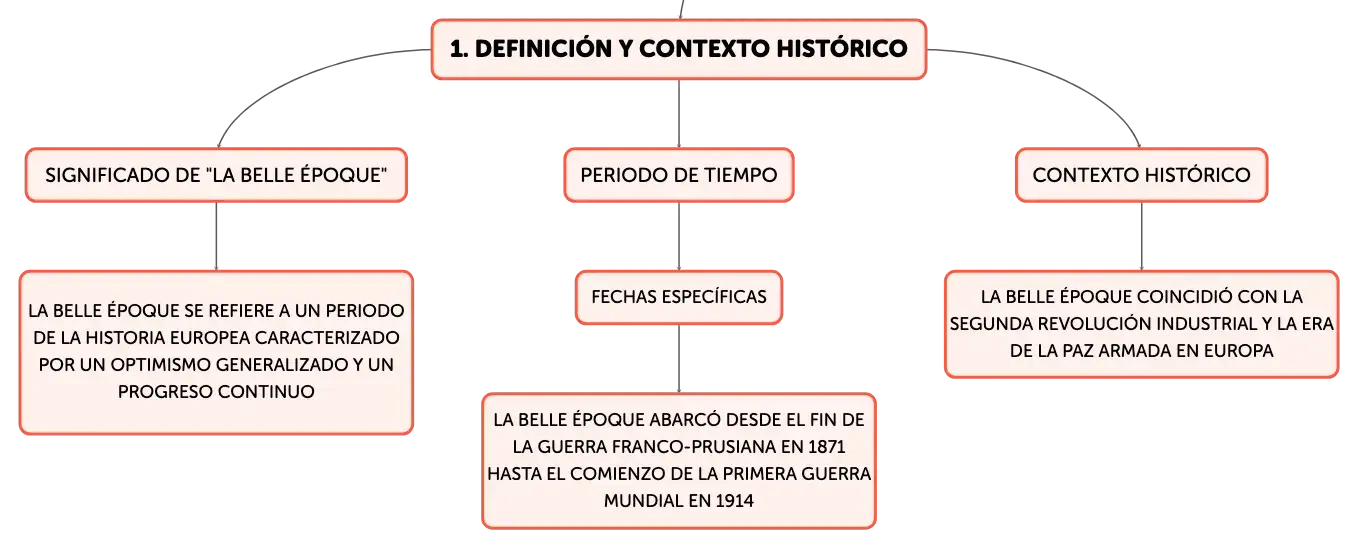 1. DEFINICIÓN Y CONTEXTO HISTÓRICO

SIGNIFICADO DE "LA BELLE ÉPOQUE"

LA BELLE ÉPOQUE SE REFIERE A UN PERIODO DE LA HISTORIA EUROPEA CARACTERIZADO POR UN OPTIMISMO GENERALIZADO Y UN PROGRESO CONTINUO

PERIODO DE TIEMPO

FECHAS ESPECÍFICAS

LA BELLE ÉPOQUE ABARCÓ DESDE EL FIN DE LA GUERRA FRANCO-PRUSIANA EN 1871 HASTA EL COMIENZO DE LA PRIMERA GUERRA MUNDIAL EN 1914

CONTEXTO HISTÓRICO

LA BELLE ÉPOQUE COINCIDIÓ CON LA SEGUNDA REVOLUCIÓN INDUSTRIAL Y LA ERA DE LA PAZ ARMADA EN EUROPA